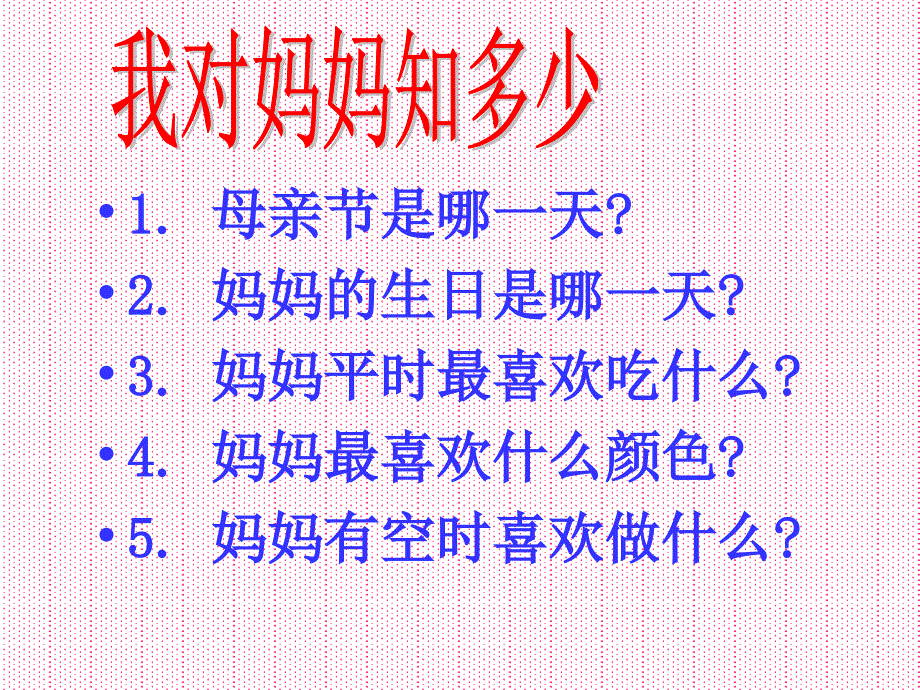 我对妈妈知多少

• 1. 母亲节是哪一天?
• 2. 妈妈的生日是哪一天?
• 3. 妈妈平时最喜欢吃什么?
• 4. 妈妈最喜欢什么颜色?
• 5. 妈妈有空时喜欢做什么?